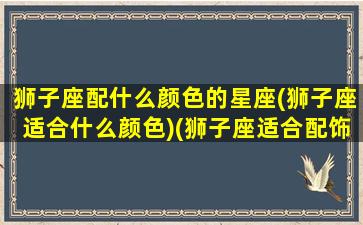 狮子座配什么颜色的星座(狮子座适合什么颜色)(狮子座适合配饰